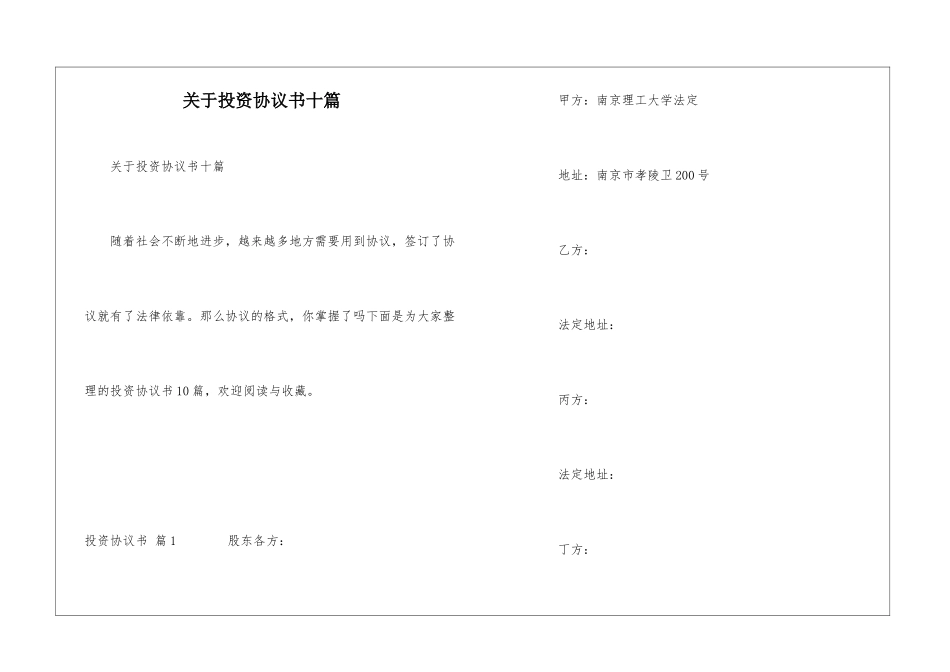 关于投资协议书十篇

关于投资协议书十篇

随着社会不断地进步，越来越多地方需要用到协议，签订了协议就有了法律依靠。那么协议的格式，你掌握了吗下面是为大家整理的投资协议书10篇，欢迎阅读与收藏。

投资协议书 篇1 股东各方：

甲方：南京理工大学法定

地址：南京市孝陵卫200号

乙方：

法定地址：

丙方：

法定地址：

丁方：